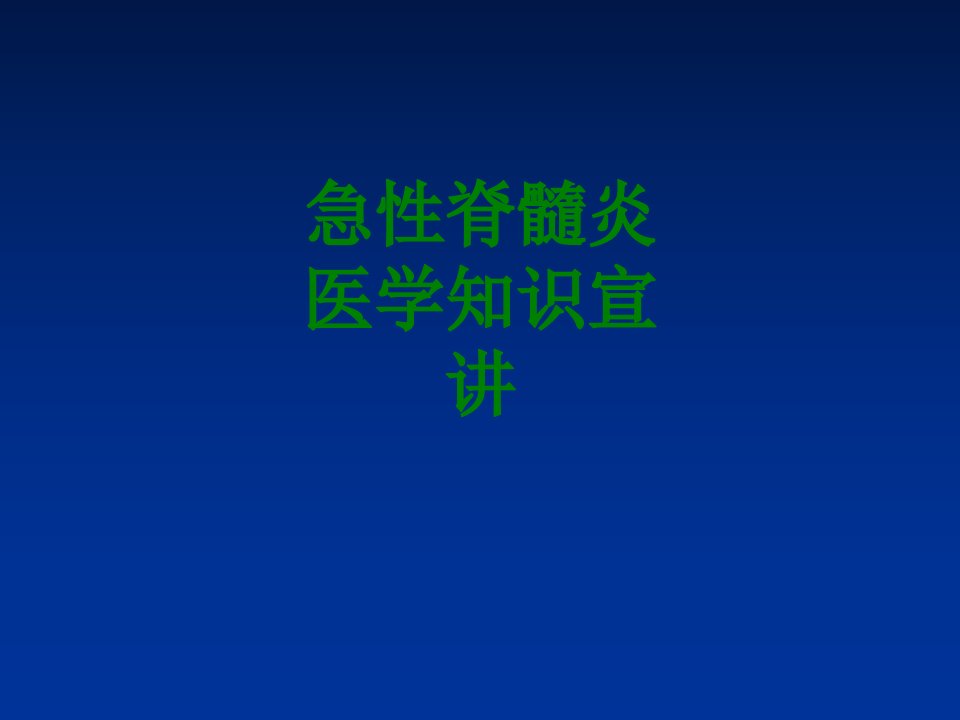 急性脊髓炎医学知识宣讲